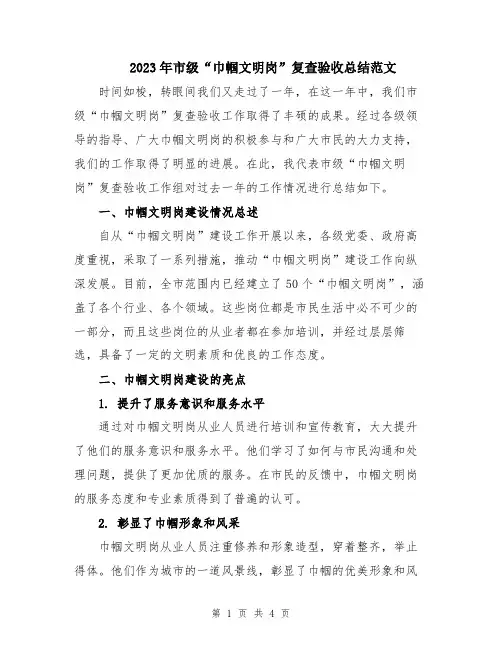 2023年市级“巾帼文明岗”复查验收总结范文

时间如梭，转眼间我们又走过了一年，在这一年中，我们市级“巾帼文明岗”复查验收工作取得了丰硕的成果。经过各级领导的指导、广大巾帼文明岗的积极参与和广大市民的大力支持，我们的工作取得了明显的进展。在此，我代表市级“巾帼文明岗”复查验收工作组对过去一年的工作情况进行总结如下。

一、巾帼文明岗建设情况总述

自从“巾帼文明岗”建设工作开展以来，各级党委、政府高度重视，采取了一系列措施，推动“巾帼文明岗”建设工作向纵深发展。目前，全市范围内已经建立了50个“巾帼文明岗”，涵盖了各个行业、各个领域。这些岗位都是市民生活中必不可少的一部分，而且这些岗位的从业者都在参加培训，并经过层层筛选，具备了一定的文明素质和优良的工作态度。

二、巾帼文明岗建设的亮点

1. 提升了服务意识和服务水平

通过对巾帼文明岗从业人员进行培训和宣传教育，大大提升了他们的服务意识和服务水平。他们学习了如何与市民沟通和处理问题，提供了更加优质的服务。在市民的反馈中，巾帼文明岗的服务态度和专业素质得到了普遍的认可。

2. 彰显了巾帼形象和风采

巾帼文明岗从业人员注重修养和形象造型，穿着整齐，举止得体。他们作为城市的一道风景线，彰显了巾帼的优美形象和风

第 1 页 共 4 页